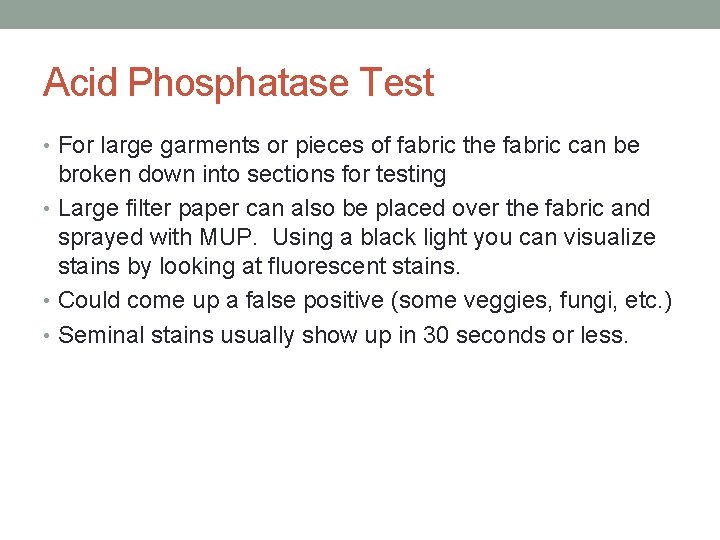 Acid Phosphatase Test

• For large garments or pieces of fabric the fabric can be broken down into sections for testing
• Large filter paper can also be placed over the fabric and sprayed with MUP. Using a black light you can visualize stains by looking at fluorescent stains.
• Could come up a false positive (some veggies, fungi, etc.)
• Seminal stains usually show up in 30 seconds or less.